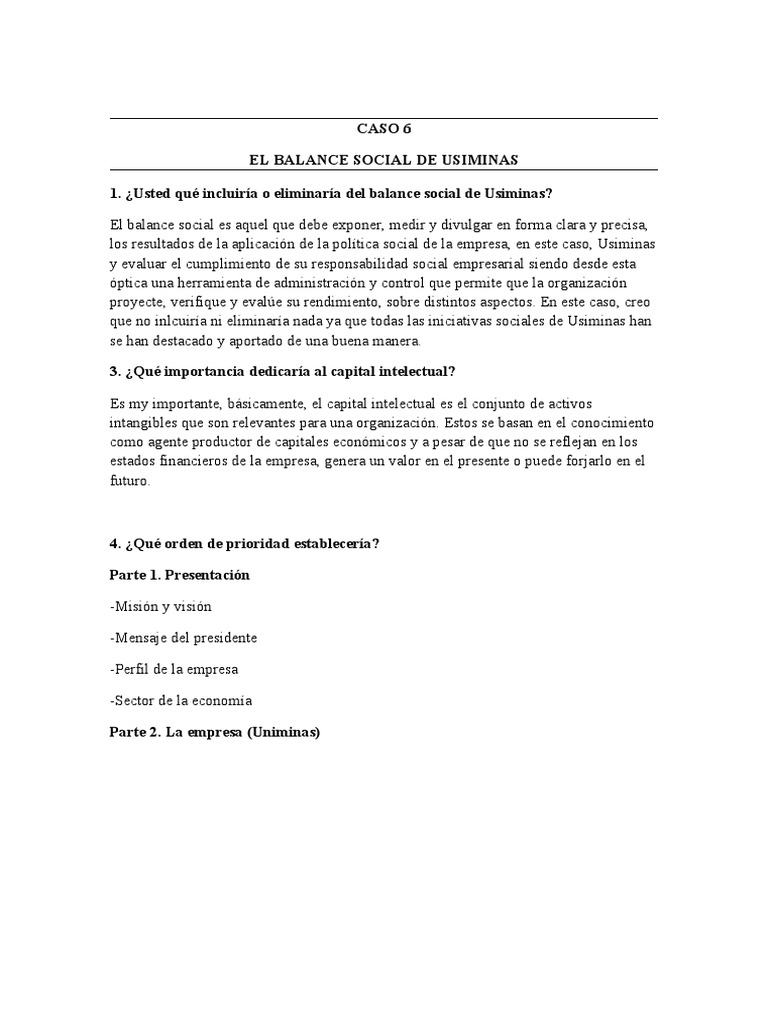 CASO 6

EL BALANCE SOCIAL DE USIMINAS

1. ¿Usted qué incluiría o eliminaría del balance social de Usiminas?

El balance social es aquel que debe exponer, medir y divulgar en forma clara y precisa, los resultados de la aplicación de la política social de la empresa, en este caso, Usiminas y evaluar el cumplimiento de su responsabilidad social empresarial siendo desde esta óptica una herramienta de administración y control que permite que la organización proyecte, verifique y evalúe su rendimiento, sobre distintos aspectos. En este caso, creo que no inlcuiría ni eliminaría nada ya que todas las iniciativas sociales de Usiminas han se han destacado y aportado de una buena manera.

3. ¿Qué importancia dedicaría al capital intelectual?

Es my importante, básicamente, el capital intelectual es el conjunto de activos intangibles que son relevantes para una organización. Estos se basan en el conocimiento como agente productor de capitales económicos y a pesar de que no se reflejan en los estados financieros de la empresa, genera un valor en el presente o puede forjarlo en el futuro.

4. ¿Qué orden de prioridad establecería?

Parte 1. Presentación

-Misión y visión

-Mensaje del presidente

-Perfil de la empresa

-Sector de la economía

Parte 2. La empresa (Uniminas)